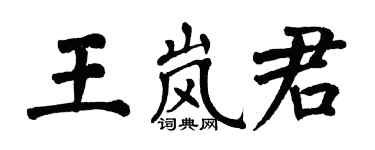 王岚君
词典网